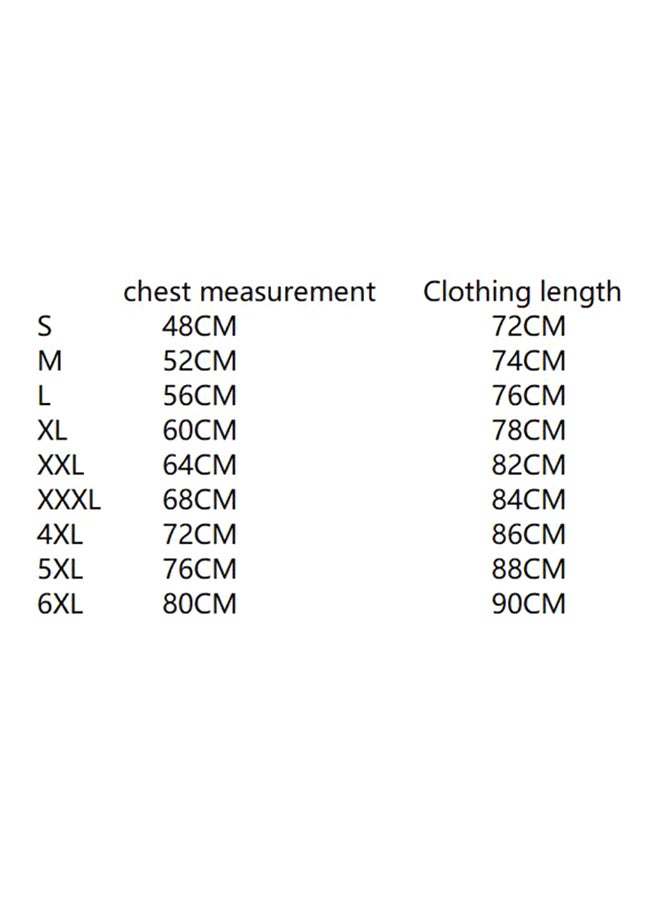 |  | chest measurement | Clothing length |
|---|---|---|
| S | 48CM | 72CM |
| M | 52CM | 74CM |
| L | 56CM | 76CM |
| XL | 60CM | 78CM |
| XXL | 64CM | 82CM |
| XXXL | 68CM | 84CM |
| 4XL | 72CM | 86CM |
| 5XL | 76CM | 88CM |
| 6XL | 80CM | 90CM |